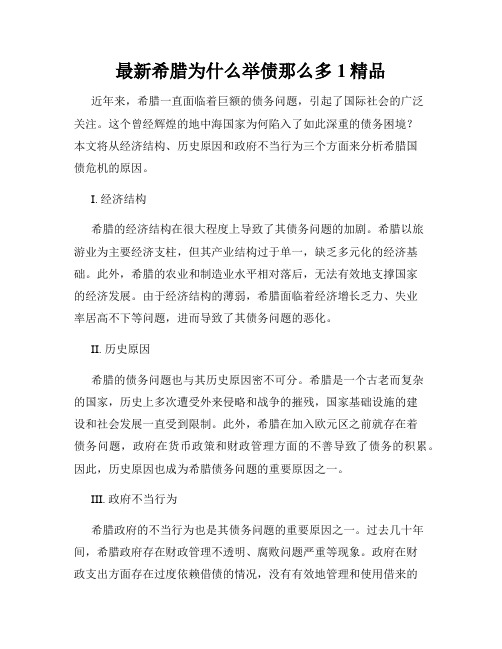 最新希腊为什么举债那么多 1 精品

近年来，希腊一直面临着巨额的债务问题，引起了国际社会的广泛关注。这个曾经辉煌的地中海国家为何陷入了如此深重的债务困境？本文将从经济结构、历史原因和政府不当行为三个方面来分析希腊国债危机的原因。

I. 经济结构

希腊的经济结构在很大程度上导致了其债务问题的加剧。希腊以旅游业为主要经济支柱，但其产业结构过于单一，缺乏多元化的经济基础。此外，希腊的农业和制造业水平相对落后，无法有效地支撑国家的经济发展。由于经济结构的薄弱，希腊面临着经济增长乏力、失业率居高不下等问题，进而导致了其债务问题的恶化。

II. 历史原因

希腊的债务问题也与其历史原因密不可分。希腊是一个古老而复杂的国家，历史上多次遭受外来侵略和战争的摧残，国家基础设施的建设和社会发展一直受到限制。此外，希腊在加入欧元区之前就存在着债务问题，政府在货币政策和财政管理方面的不善导致了债务的积累。因此，历史原因也成为希腊债务问题的重要原因之一。

III. 政府不当行为

希腊政府的不当行为也是其债务问题的重要原因之一。过去几十年间，希腊政府存在财政管理不透明、腐败问题严重等现象。政府在财政支出方面存在过度依赖借债的情况，没有有效地管理和使用借来的